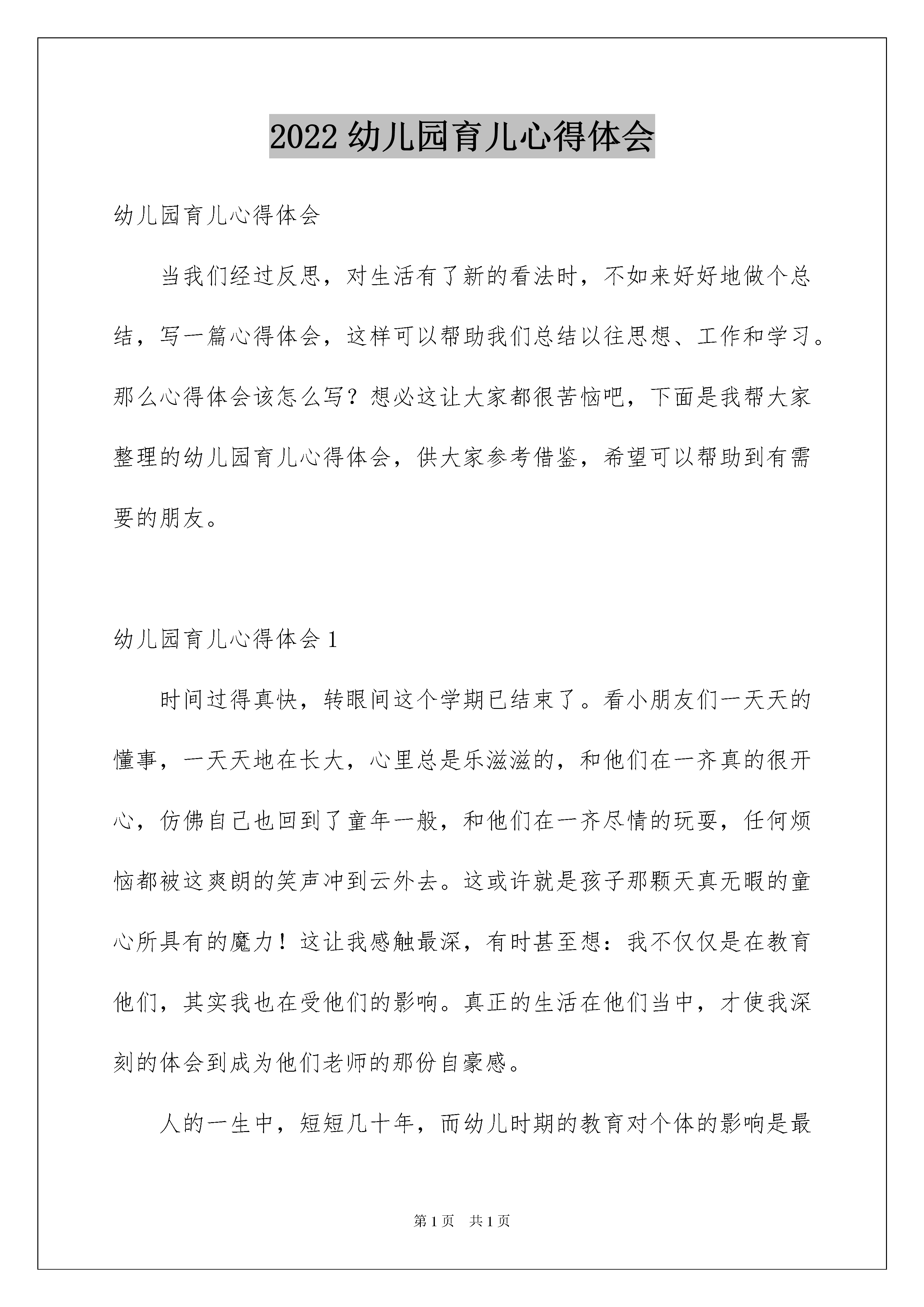 2022 幼儿园育儿心得体会

幼儿园育儿心得体会

当我们经过反思，对生活有了新的看法时，不如来好好地做个总结，写一篇心得体会，这样可以帮助我们总结以往思想、工作和学习。那么心得体会该怎么写？想必这让大家都很苦恼吧，下面是我帮大家整理的幼儿园育儿心得体会，供大家参考借鉴，希望可以帮助到有需要的朋友。

幼儿园育儿心得体会 1

时间过得真快，转眼间这个学期已结束了。看小朋友们一天天的懂事，一天天地在长大，心里总是乐滋滋的，和他们在一齐真的很开心，仿佛自己也回到了童年一般，和他们在一齐尽情的玩耍，任何烦恼都被这爽朗的笑声冲到云外去。这或许就是孩子那颗天真无暇的童心所具有的魔力！这让我感触最深，有时甚至想：我不仅仅是在教育他们，其实我也在受他们的影响。真正的生活在他们当中，才使我深刻的体会到成为他们老师的那份自豪感。

人的一生中，短短几十年，而幼儿时期的教育对个体的影响是最

第 1 页　共 1 页